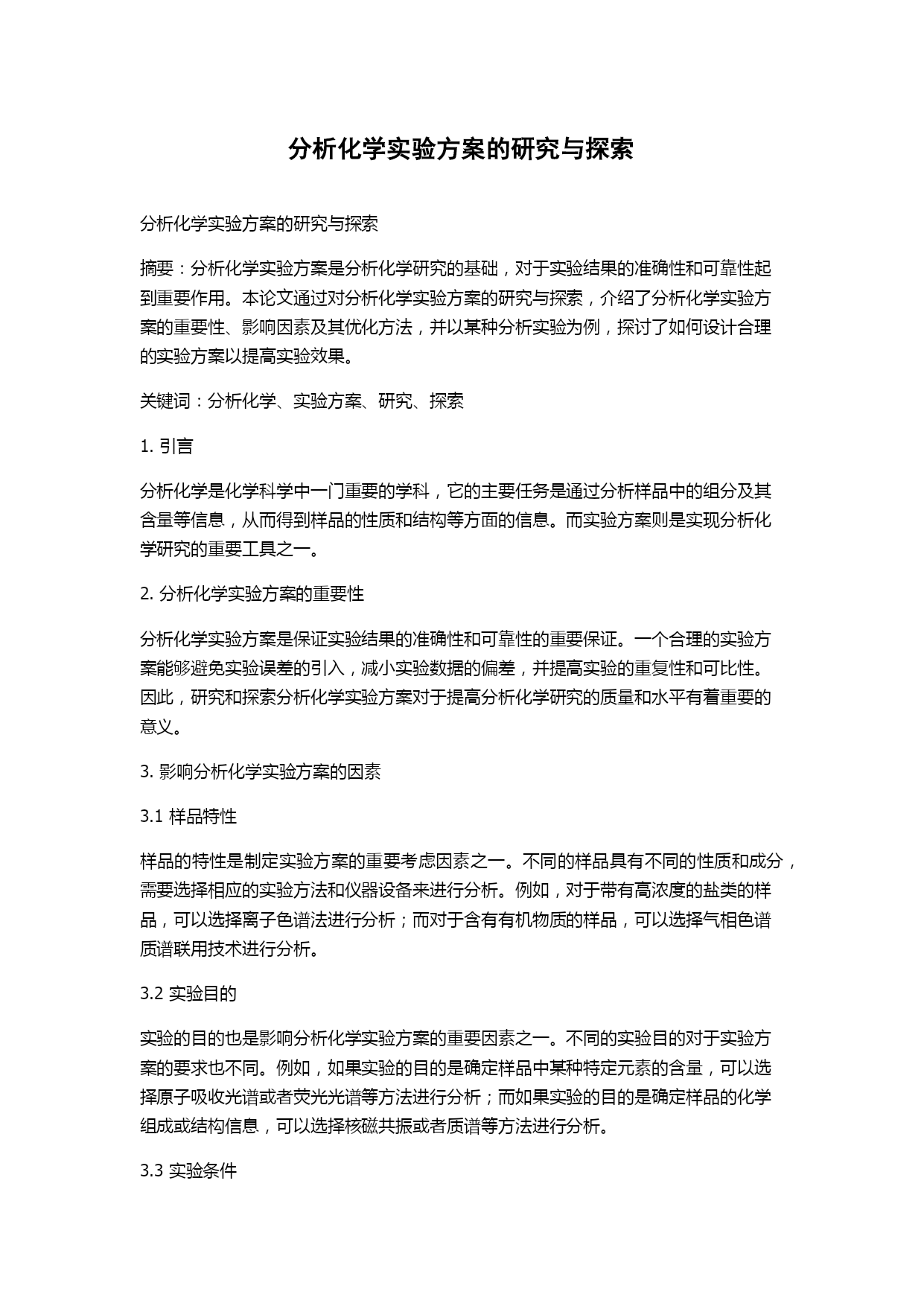 分析化学实验方案的研究与探索

分析化学实验方案的研究与探索

摘要：分析化学实验方案是分析化学研究的基础，对于实验结果的准确性和可靠性起到重要作用。本论文通过对分析化学实验方案的研究与探索，介绍了分析化学实验方案的重要性、影响因素及其优化方法，并以某种分析实验为例，探讨了如何设计合理的实验方案以提高实验效果。

关键词：分析化学、实验方案、研究、探索

1. 引言

分析化学是化学科学中一门重要的学科，它的主要任务是通过分析样品中的组分及其含量等信息，从而得到样品的性质和结构等方面的信息。而实验方案则是实现分析化学研究的重要工具之一。

2. 分析化学实验方案的重要性

分析化学实验方案是保证实验结果的准确性和可靠性的重要保证。一个合理的实验方案能够避免实验误差的引入，减小实验数据的偏差，并提高实验的重复性和可比性。因此，研究和探索分析化学实验方案对于提高分析化学研究的质量和水平有着重要的意义。

3. 影响分析化学实验方案的因素

3.1 样品特性

样品的特性是制定实验方案的重要考虑因素之一。不同的样品具有不同的性质和成分，需要选择相应的实验方法和仪器设备来进行分析。例如，对于带有高浓度的盐类的样品，可以选择离子色谱法进行分析；而对于含有有机物质的样品，可以选择气相色谱质谱联用技术进行分析。

3.2 实验目的

实验的目的也是影响分析化学实验方案的重要因素之一。不同的实验目的对于实验方案的要求也不同。例如，如果实验的目的是确定样品中某种特定元素的含量，可以选择原子吸收光谱或者荧光光谱等方法进行分析；而如果实验的目的是确定样品的化学组成或结构信息，可以选择核磁共振或者质谱等方法进行分析。

3.3 实验条件